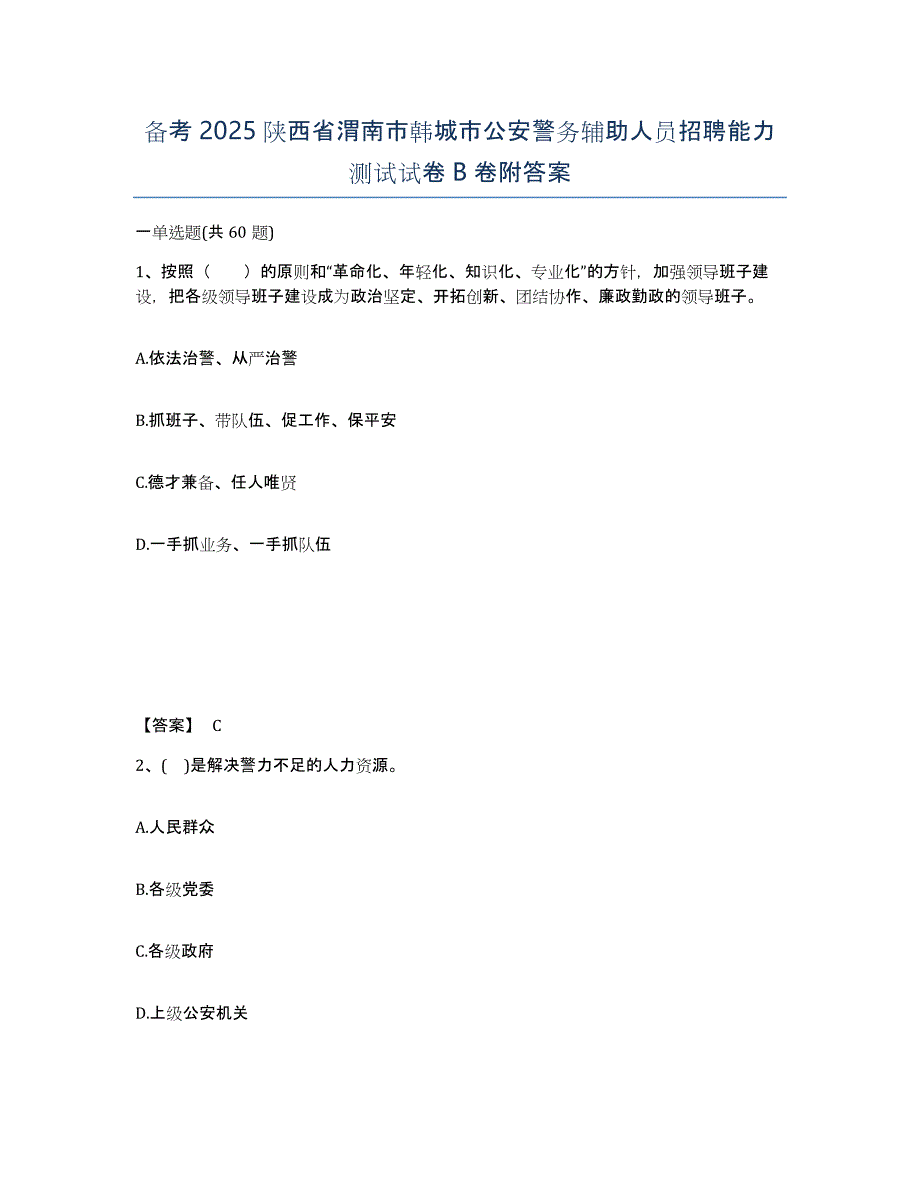 备考 2025 陕西省渭南市韩城市公安警务辅助人员招聘能力测试试卷 B 卷附答案

一单选题(共 60 题)

1、按照（　　）的原则和“革命化、年轻化、知识化、专业化”的方针，加强领导班子建设，把各级领导班子建设成为政治坚定、开拓创新、团结协作、廉政勤政的领导班子。

A.依法治警、从严治警

B.抓班子、带队伍、促工作、保平安

C.德才兼备、任人唯贤

D.一手抓业务、一手抓队伍

【答案】 C

2、(　)是解决警力不足的人力资源。

A.人民群众

B.各级党委

C.各级政府

D.上级公安机关